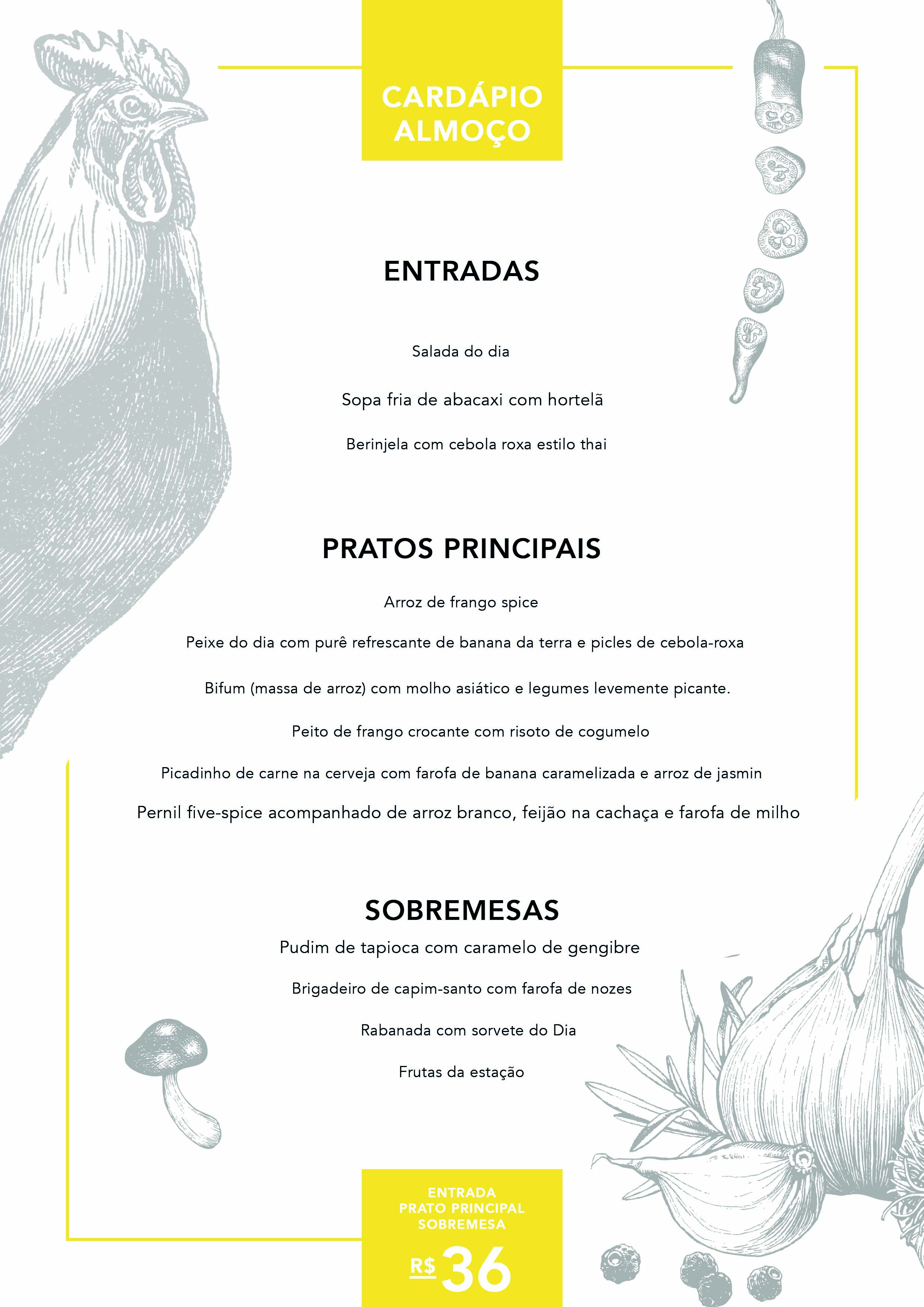 CARDÁPIO ALMOÇO

ENTRADAS

Salada do dia

Sopa fria de abacaxi com hortelã

Berinjela com cebola roxa estilo thai

PRATOS PRINCIPAIS

Arroz de frango spice

Peixe do dia com purê refrescante de banana da terra e picles de cebola-roxa

Bifum (massa de arroz) com molho asiático e legumes levemente picante.

Peito de frango crocante com risoto de cogumelo

Picadinho de carne na cerveja com farofa de banana caramelizada e arroz de jasmin

Pernil five-spice acompanhado de arroz branco, feijão na cachaça e farofa de milho

SOBREMESAS

Pudim de tapioca com caramelo de gengibre

Brigadeiro de capim-santo com farofa de nozes

Rabanada com sorvete do Dia

Frutas da estação

ENTRADA
PRATO PRINCIPAL
SOBREMESA

R$ 36